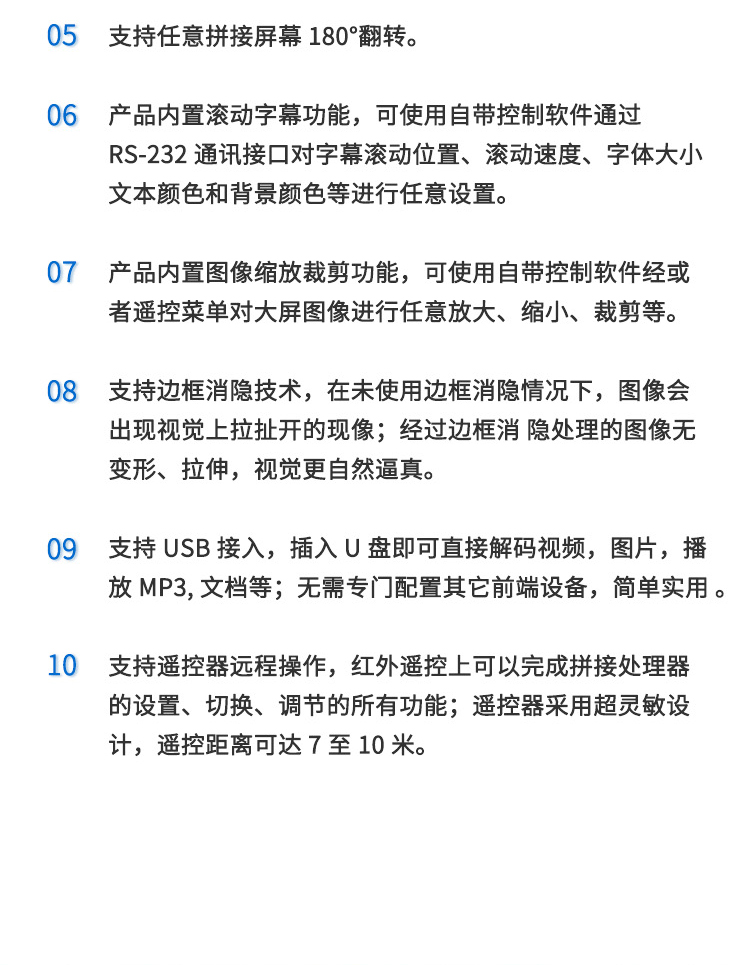 05 支持任意拼接屏幕 180°翻转。

06 产品内置滚动字幕功能，可使用自带控制软件通过 RS-232 通讯接口对字幕滚动位置、滚动速度、字体大小文本颜色和背景颜色等进行任意设置。

07 产品内置图像缩放裁剪功能，可使用自带控制软件经或者遥控菜单对大屏图像进行任意放大、缩小、裁剪等。

08 支持边框消隐技术，在未使用边框消隐情况下，图像会出现视觉上拉扯开的现像；经过边框消 隐处理的图像无变形、拉伸，视觉更自然逼真。

09 支持 USB 接入，插入 U 盘即可直接解码视频，图片，播放 MP3, 文档等；无需专门配置其它前端设备，简单实用 。

10 支持遥控器远程操作，红外遥控上可以完成拼接处理器的设置、切换、调节的所有功能；遥控器采用超灵敏设计，遥控距离可达 7 至 10 米。